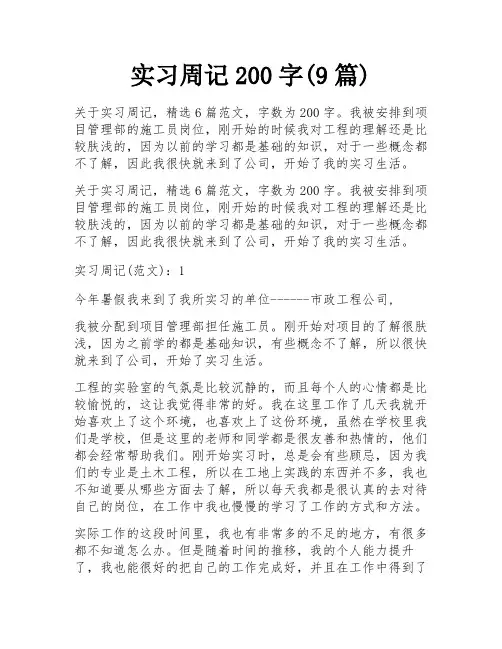 实习周记200字(9篇)

关于实习周记，精选6篇范文，字数为200字。我被安排到项目管理部的施工员岗位，刚开始的时候我对工程的理解还是比较肤浅的，因为以前的学习都是基础的知识，对于一些概念都不了解，因此我很快就来到了公司，开始了我的实习生活。

关于实习周记，精选6篇范文，字数为200字。我被安排到项目管理部的施工员岗位，刚开始的时候我对工程的理解还是比较肤浅的，因为以前的学习都是基础的知识，对于一些概念都不了解，因此我很快就来到了公司，开始了我的实习生活。

实习周记(范文)：1

今年暑假我来到了我所实习的单位------市政工程公司，

我被分配到项目管理部担任施工员。刚开始对项目的了解很肤浅，因为之前学的都是基础知识，有些概念不了解，所以很快就来到了公司，开始了实习生活。

工程的实验室的气氛是比较沉静的，而且每个人的心情都是比较愉悦的，这让我觉得非常的好。我在这里工作了几天我就开始喜欢上了这个环境，也喜欢上了这份环境，虽然在学校里我们是学校，但是这里的老师和同学都是很友善和热情的，他们都会经常帮助我们。刚开始实习时，总是会有些顾忌，因为我们的专业是土木工程，所以在工地上实践的东西并不多，我也不知道要从哪些方面去了解，所以每天我都是很认真的去对待自己的岗位，在工作中我也慢慢的学习了工作的方式和方法。

实际工作的这段时间里，我也有非常多的不足的地方，有很多都不知道怎么办。但是随着时间的推移，我的个人能力提升了，我也能很好的把自己的工作完成好，并且在工作中得到了